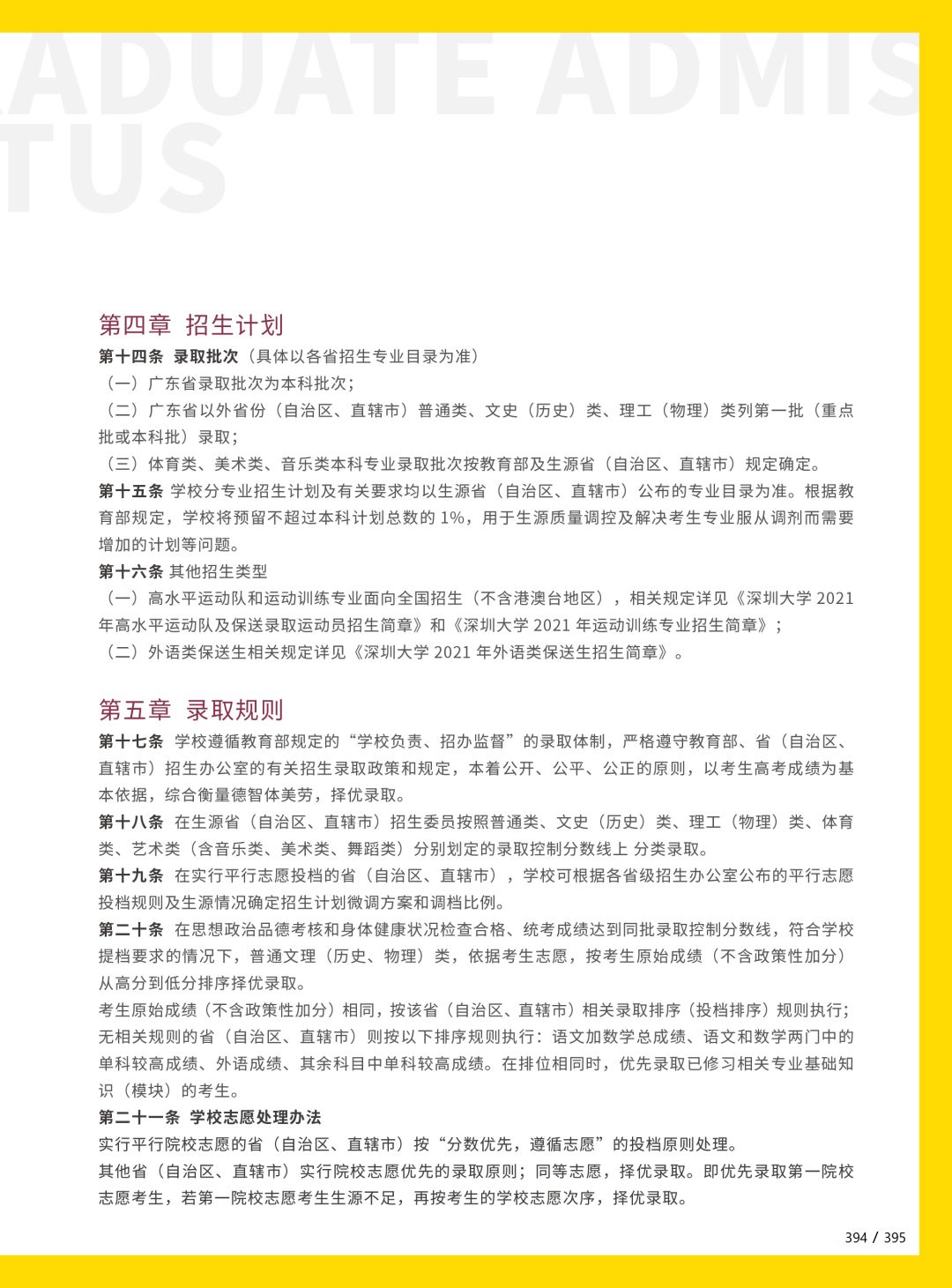 ADUATE ADMIS
TUS

第四章 招生计划

第十四条 录取批次（具体以各省招生专业目录为准）
（一）广东省录取批次为本科批次；
（二）广东省以外省份（自治区、直辖市）普通类、文史（历史）类、理工（物理）类列第一批（重点批或本科批）录取；
（三）体育类、美术类、音乐类本科专业录取批次按教育部及生源省（自治区、直辖市）规定确定。
第十五条 学校分专业招生计划及有关要求均以生源省（自治区、直辖市）公布的专业目录为准。根据教育部规定，学校将预留不超过本科计划总数的 1%，用于生源质量调控及解决考生专业服从调剂而需要增加的计划等问题。
第十六条 其他招生类型
（一）高水平运动队和运动训练专业面向全国招生（不含港澳台地区），相关规定详见《深圳大学 2021 年高水平运动队及保送录取运动员招生简章》和《深圳大学 2021 年运动训练专业招生简章》；
（二）外语类保送生相关规定详见《深圳大学 2021 年外语类保送生招生简章》。

第五章 录取规则

第十七条 学校遵循教育部规定的“学校负责、招办监督”的录取体制，严格遵守教育部、省（自治区、直辖市）招生办公室的有关招生录取政策和规定，本着公开、公平、公正的原则，以考生高考成绩为基本依据，综合衡量德智体美劳，择优录取。
第十八条 在生源省（自治区、直辖市）招生委员按照普通类、文史（历史）类、理工（物理）类、体育类、艺术类（含音乐类、美术类、舞蹈类）分别划定的录取控制分数线上 分类录取。
第十九条 在实行平行志愿投档的省（自治区、直辖市），学校可根据各省级招生办公室公布的平行志愿投档规则及生源情况确定招生计划微调方案和调档比例。
第二十条 在思想政治品德考核和身体健康状况检查合格、统考成绩达到同批录取控制分数线，符合学校提档要求的情况下，普通文理（历史、物理）类，依据考生志愿，按考生原始成绩（不含政策性加分）从高分到低分排序择优录取。
考生原始成绩（不含政策性加分）相同，按该省（自治区、直辖市）相关录取排序（投档排序）规则执行；无相关规则的省（自治区、直辖市）则按以下排序规则执行：语文加数学总成绩、语文和数学两门中的单科较高成绩、外语成绩、其余科目中单科较高成绩。在排位相同时，优先录取已修习相关专业基础知识（模块）的考生。
第二十一条 学校志愿处理办法
实行平行院校志愿的省（自治区、直辖市）按“分数优先，遵循志愿”的投档原则处理。
其他省（自治区、直辖市）实行院校志愿优先的录取原则；同等志愿，择优录取。即优先录取第一院校志愿考生，若第一院校志愿考生生源不足，再按考生的学校志愿次序，择优录取。

394 / 395